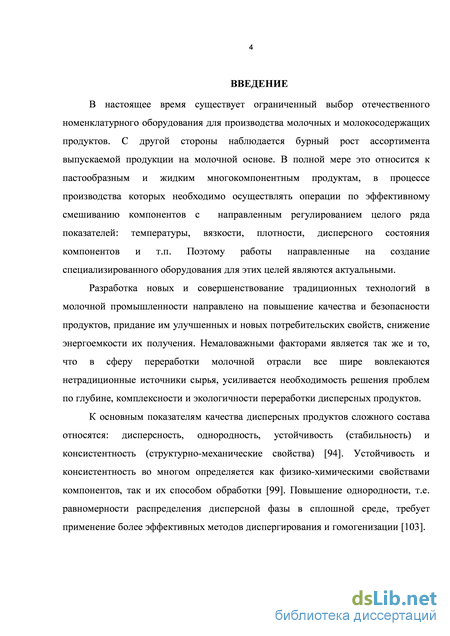 4

ВВЕДЕНИЕ

В настоящее время существует ограниченный выбор отечественного номенклатурного оборудования для производства молочных и молокосодержащих продуктов. С другой стороны наблюдается бурный рост ассортимента выпускаемой продукции на молочной основе. В полной мере это относится к пастообразным и жидким многокомпонентным продуктам, в процессе производства которых необходимо осуществлять операции по эффективному смешиванию компонентов с направленным регулированием целого ряда показателей: температуры, вязкости, плотности, дисперсного состояния компонентов и т.п. Поэтому работы направленные на создание специализированного оборудования для этих целей являются актуальными.

Разработка новых и совершенствование традиционных технологий в молочной промышленности направлено на повышение качества и безопасности продуктов, придание им улучшенных и новых потребительских свойств, снижение энергоемкости их получения. Немаловажными факторами является так же и то, что в сферу переработки молочной отрасли все шире вовлекаются нетрадиционные источники сырья, усиливается необходимость решения проблем по глубине, комплексности и экологичности переработки дисперсных продуктов.

К основным показателям качества дисперсных продуктов сложного состава относятся: дисперсность, однородность, устойчивость (стабильность) и консистентность (структурно-механические свойства) [94]. Устойчивость и консистентность во многом определяется как физико-химическими свойствами компонентов, так и их способом обработки [99]. Повышение однородности, т.е. равномерности распределения дисперсной фазы в сплошной среде, требует применение более эффективных методов диспергирования и гомогенизации [103].

dsLib.net
библиотека диссертаций